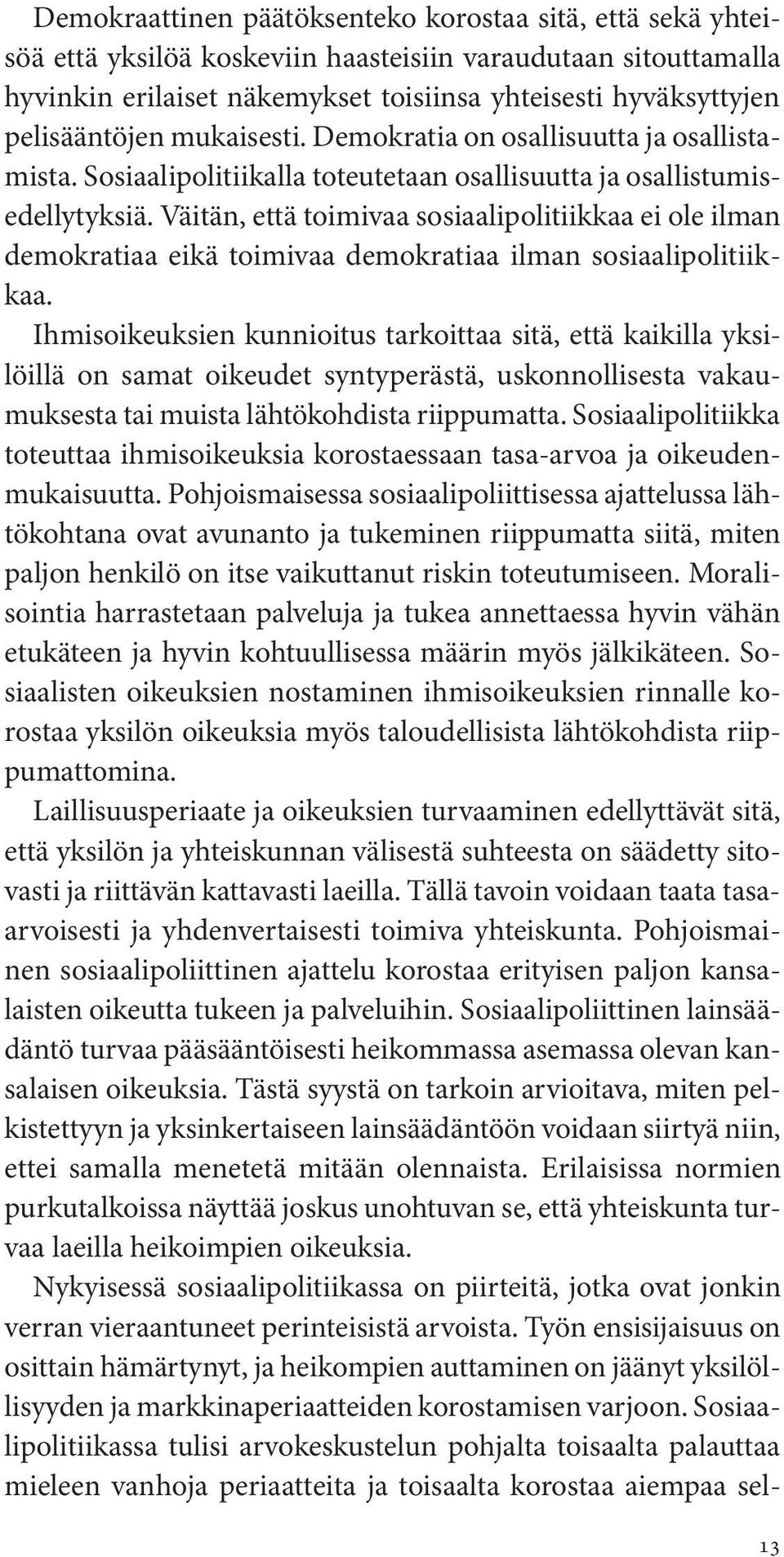 Demokraattinen päätöksenteko korostaa sitä, että sekä yhteisöä että yksilöä koskeviin haasteisiin varaudutaan sitouttamalla hyvinkin erilaiset näkemykset toisiinsa yhteisesti hyväksyttyjen pelisääntöjen mukaisesti. Demokratia on osallisuutta ja osallistamista. Sosiaalipolitiikalla toteutetaan osallisuutta ja osallistumisedellytyksiä. Väitän, että toimivaa sosiaalipolitiikkaa ei ole ilman demokratiaa eikä toimivaa demokratiaa ilman sosiaalipolitiikkaa.

Ihmisoikeuksien kunnioitus tarkoittaa sitä, että kaikilla yksilöillä on samat oikeudet syntyperästä, uskonnollisesta vakaumuksesta tai muista lähtökohdista riippumatta. Sosiaalipolitiikka toteuttaa ihmisoikeuksia korostaessaan tasa-arvoa ja oikeudenmukaisuutta. Pohjoismaisessa sosiaalipoliittisessa ajattelussa lähtökohtana ovat avunanto ja tukeminen riippumatta siitä, miten paljon henkilö on itse vaikuttanut riskin toteutumiseen. Moralisointia harrastetaan palveluja ja tukea annettaessa hyvin vähän etukäteen ja hyvin kohtuullisessa määrin myös jälkikäteen. Sosiaalisten oikeuksien nostaminen ihmisoikeuksien rinnalle korostaa yksilön oikeuksia myös taloudellisista lähtökohdista riippumattomina.

Laillisuusperiaate ja oikeuksien turvaaminen edellyttävät sitä, että yksilön ja yhteiskunnan välisestä suhteesta on säädetty sitovasti ja riittävän kattavasti laeilla. Tällä tavoin voidaan taata tasaarvoisesti ja yhdenvertaisesti toimiva yhteiskunta. Pohjoismainen sosiaalipoliittinen ajattelu korostaa erityisen paljon kansalaisten oikeutta tukeen ja palveluihin. Sosiaalipoliittinen lainsäädäntö turvaa pääsääntöisesti heikommassa asemassa olevan kansalaisen oikeuksia. Tästä syystä on tarkoin arvioitava, miten pelkistettyyn ja yksinkertaiseen lainsäädäntöön voidaan siirtyä niin, ettei samalla menetetä mitään olennaista. Erilaisissa normien purkutalkoissa näyttää joskus unohtuvan se, että yhteiskunta turvaa laeilla heikoimpien oikeuksia.

Nykyisessä sosiaalipolitiikassa on piirteitä, jotka ovat jonkin verran vieraantuneet perinteisistä arvoista. Työn ensisijaisuus on osittain hämärtynyt, ja heikompien auttaminen on jäänyt yksilöllisyyden ja markkinaperiaatteiden korostamisen varjoon. Sosiaalipolitiikassa tulisi arvokeskustelun pohjalta toisaalta palauttaa mieleen vanhoja periaatteita ja toisaalta korostaa aiempaa sel-

13